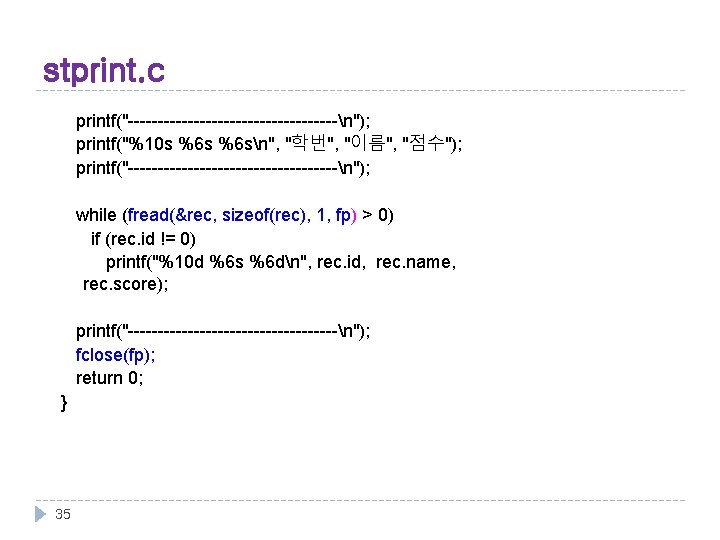 stprint.c

printf("-----------------------------------\n");
printf("%10s %6s %6s\n", "학번", "이름", "점수");
printf("-----------------------------------\n");

while (fread(&rec, sizeof(rec), 1, fp) > 0)
if (rec.id != 0)
printf("%10d %6s %6d\n", rec.id, rec.name, rec.score);

printf("-----------------------------------\n");
fclose(fp);
return 0;
}

35